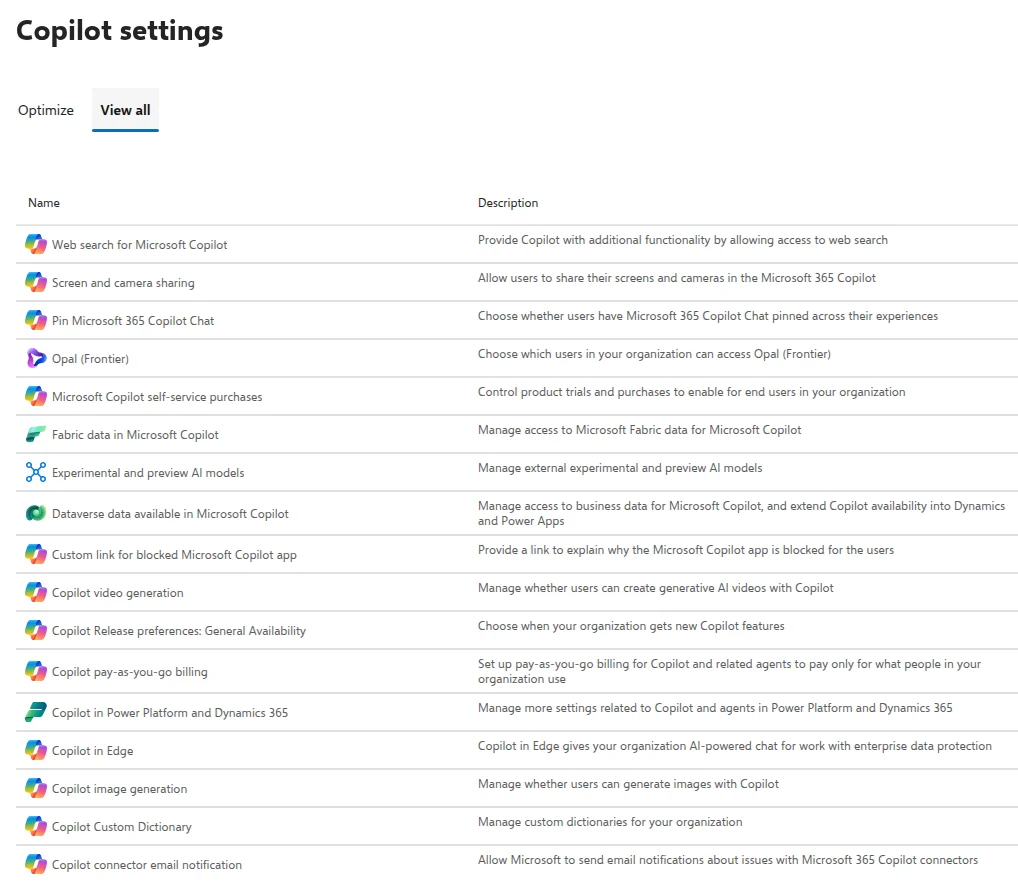 Copilot settings

Optimize View all

| Name | Description |
|---|---|
| Web search for Microsoft Copilot | Provide Copilot with additional functionality by allowing access to web search |
| Screen and camera sharing | Allow users to share their screens and cameras in the Microsoft 365 Copilot |
| Pin Microsoft 365 Copilot Chat | Choose whether users have Microsoft 365 Copilot Chat pinned across their experiences |
| Opal (Frontier) | Choose which users in your organization can access Opal (Frontier) |
| Microsoft Copilot self-service purchases | Control product trials and purchases to enable for end users in your organization |
| Fabric data in Microsoft Copilot | Manage access to Microsoft Fabric data for Microsoft Copilot |
| Experimental and preview AI models | Manage external experimental and preview AI models |
| Dataverse data available in Microsoft Copilot | Manage access to business data for Microsoft Copilot, and extend Copilot availability into Dynamics and Power Apps |
| Custom link for blocked Microsoft Copilot app | Provide a link to explain why the Microsoft Copilot app is blocked for the users |
| Copilot video generation | Manage whether users can create generative AI videos with Copilot |
| Copilot Release preferences: General Availability | Choose when your organization gets new Copilot features |
| Copilot pay-as-you-go billing | Set up pay-as-you-go billing for Copilot and related agents to pay only for what people in your organization use |
| Copilot in Power Platform and Dynamics 365 | Manage more settings related to Copilot and agents in Power Platform and Dynamics 365 |
| Copilot in Edge | Copilot in Edge gives your organization AI-powered chat for work with enterprise data protection |
| Copilot image generation | Manage whether users can generate images with Copilot |
| Copilot Custom Dictionary | Manage custom dictionaries for your organization |
| Copilot connector email notification | Allow Microsoft to send email notifications about issues with Microsoft 365 Copilot connectors |